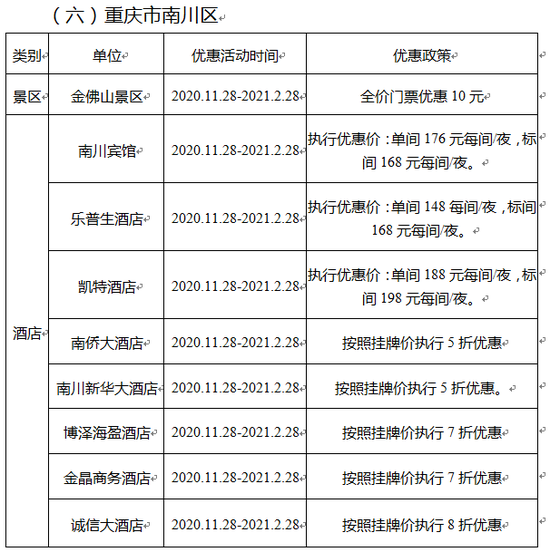 （六）重庆市南川区

| 类别 | 单位 | 优惠活动时间 | 优惠政策 |
|---|---|---|---|
| 景区 | 金佛山景区 | 2020.11.28-2021.2.28 | 全价门票优惠 10 元 |
| 酒店 | 南川宾馆 | 2020.11.28-2021.2.28 | 执行优惠价：单间 176 元每间/夜，标间 168 元每间/夜。 |
| | 乐普生酒店 | 2020.11.28-2021.2.28 | 执行优惠价：单间 148 每间/夜，标间 168 元每间/夜。 |
| | 凯特酒店 | 2020.11.28-2021.2.28 | 执行优惠价：单间 188 元每间/夜，标间 198 元每间/夜。 |
| | 南侨大酒店 | 2020.11.28-2021.2.28 | 按照挂牌价执行 5 折优惠 |
| | 南川新华大酒店 | 2020.11.28-2021.2.28 | 按照挂牌价执行 5 折优惠。 |
| | 博泽海盈酒店 | 2020.11.28-2021.2.28 | 按照挂牌价执行 7 折优惠 |
| | 金晶商务酒店 | 2020.11.28-2021.2.28 | 按照挂牌价执行 7 折优惠 |
| | 诚信大酒店 | 2020.11.28-2021.2.28 | 按照挂牌价执行 8 折优惠 |